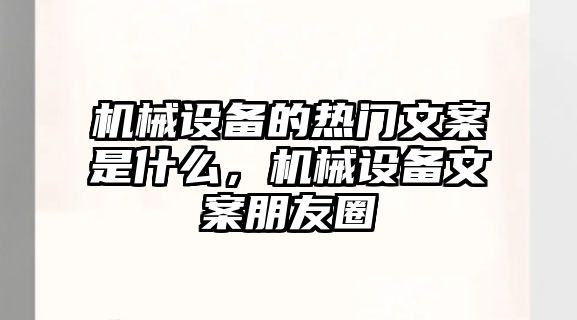 机械设备的热门文案是什么，机械设备文案朋友圈